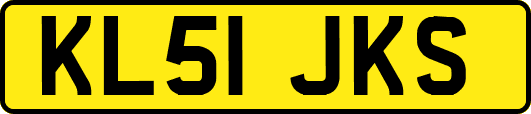 KL51 JKS